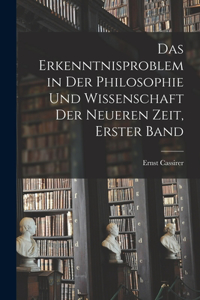 Das Erkenntnisproblem in Der Philosophie Und Wissenschaft Der Neueren Zeit, Erster Band

Ernst Cassirer